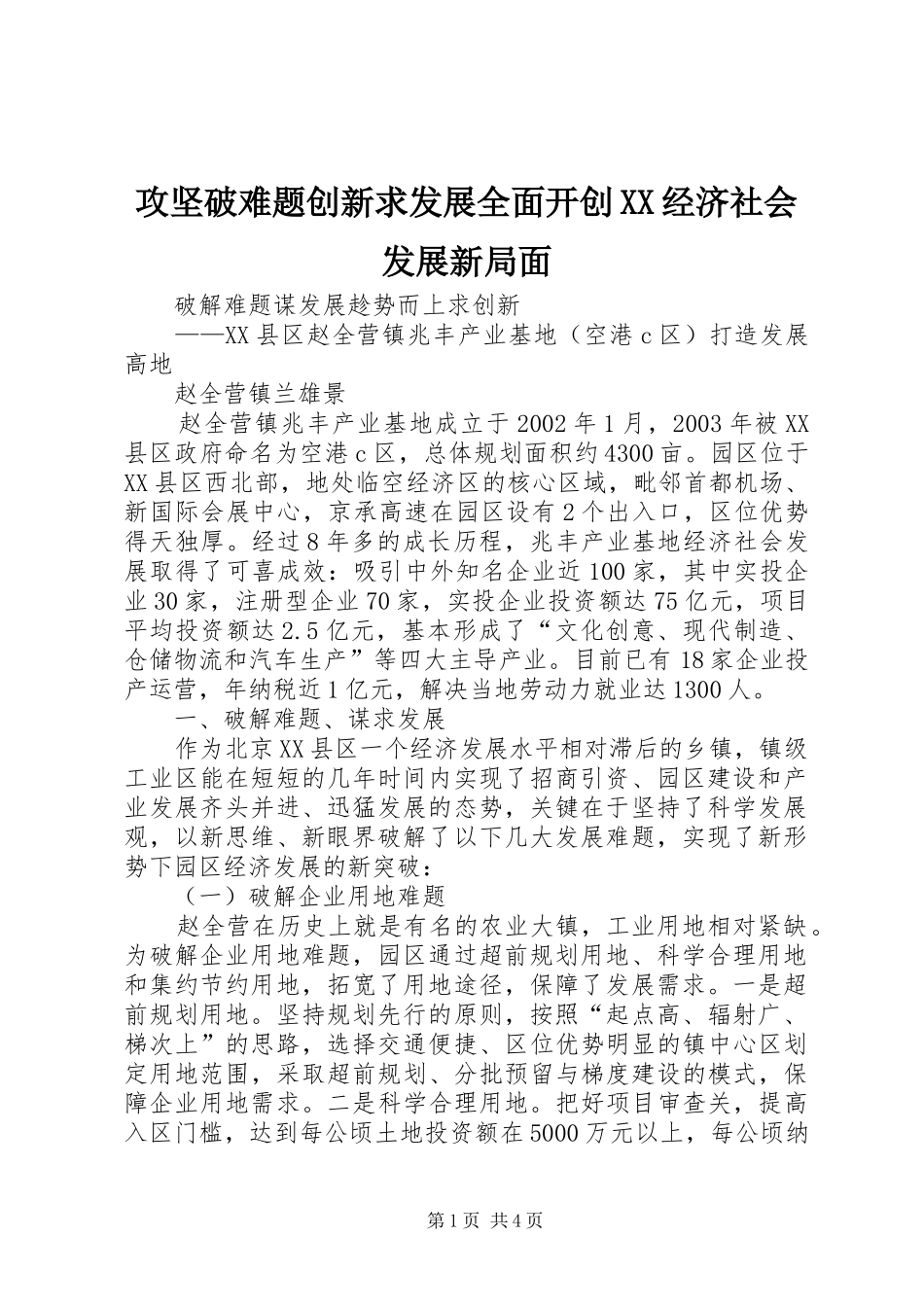 攻坚破难题创新求发展全面开创XX经济社会发展新局面

破解难题谋发展趁势而上求创新

——XX县区赵全营镇兆丰产业基地（空港c区）打造发展高地

赵全营镇兰雄景

赵全营镇兆丰产业基地成立于2002年1月，2003年被XX县区政府命名为空港c区，总体规划面积约4300亩。园区位于XX县区西北部，地处临空经济区的核心区域，毗邻首都机场、新国际会展中心，京承高速在园区设有2个出入口，区位优势得天独厚。经过8年多的成长历程，兆丰产业基地经济社会发展取得了可喜成效：吸引中外知名企业近100家，其中实投企业30家，注册型企业70家，实投企业投资额达75亿元，项目平均投资额达2.5亿元，基本形成了“文化创意、现代制造、仓储物流和汽车生产”等四大主导产业。目前已有18家企业投产运营，年纳税近1亿元，解决当地劳动力就业达1300人。

一、破解难题、谋求发展

作为北京XX县区一个经济发展水平相对滞后的乡镇，镇级工业区能在短短的几年时间内实现了招商引资、园区建设和产业发展齐头并进、迅猛发展的态势，关键在于坚持了科学发展观，以新思维、新眼界破解了以下几大发展难题，实现了新形势下园区经济发展的新突破：

（一）破解企业用地难题

赵全营在历史上就是有名的农业大镇，工业用地相对紧缺。为破解企业用地难题，园区通过超前规划用地、科学合理用地和集约节约用地，拓宽了用地途径，保障了发展需求。一是超前规划用地。坚持规划先行的原则，按照“起点高、辐射广、梯次上”的思路，选择交通便捷、区位优势明显的镇中心区划定用地范围，采取超前规划、分批预留与梯度建设的模式，保障企业用地需求。二是科学合理用地。把好项目审查关，提高入区门槛，达到每公顷土地投资额在5000万元以上，每公顷纳

第1页 共4页